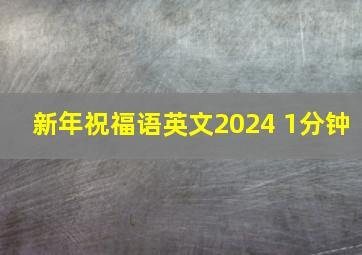 新年祝福语英文2024 1分钟